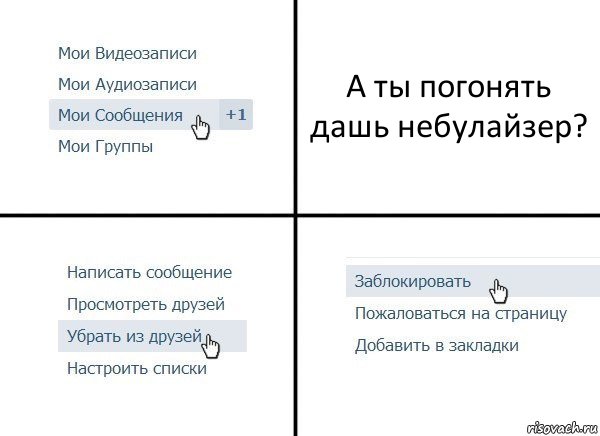 Мои Видеозаписи
Мои Аудиозаписи
Мои Сообщения +1
Мои Группы

А ты погонять дашь небулайзер?

Написать сообщение
Просмотреть друзей
Убрать из друзей
Настроить списки

Заблокировать
Пожаловаться на страницу
Добавить в закладки

risovach.ru